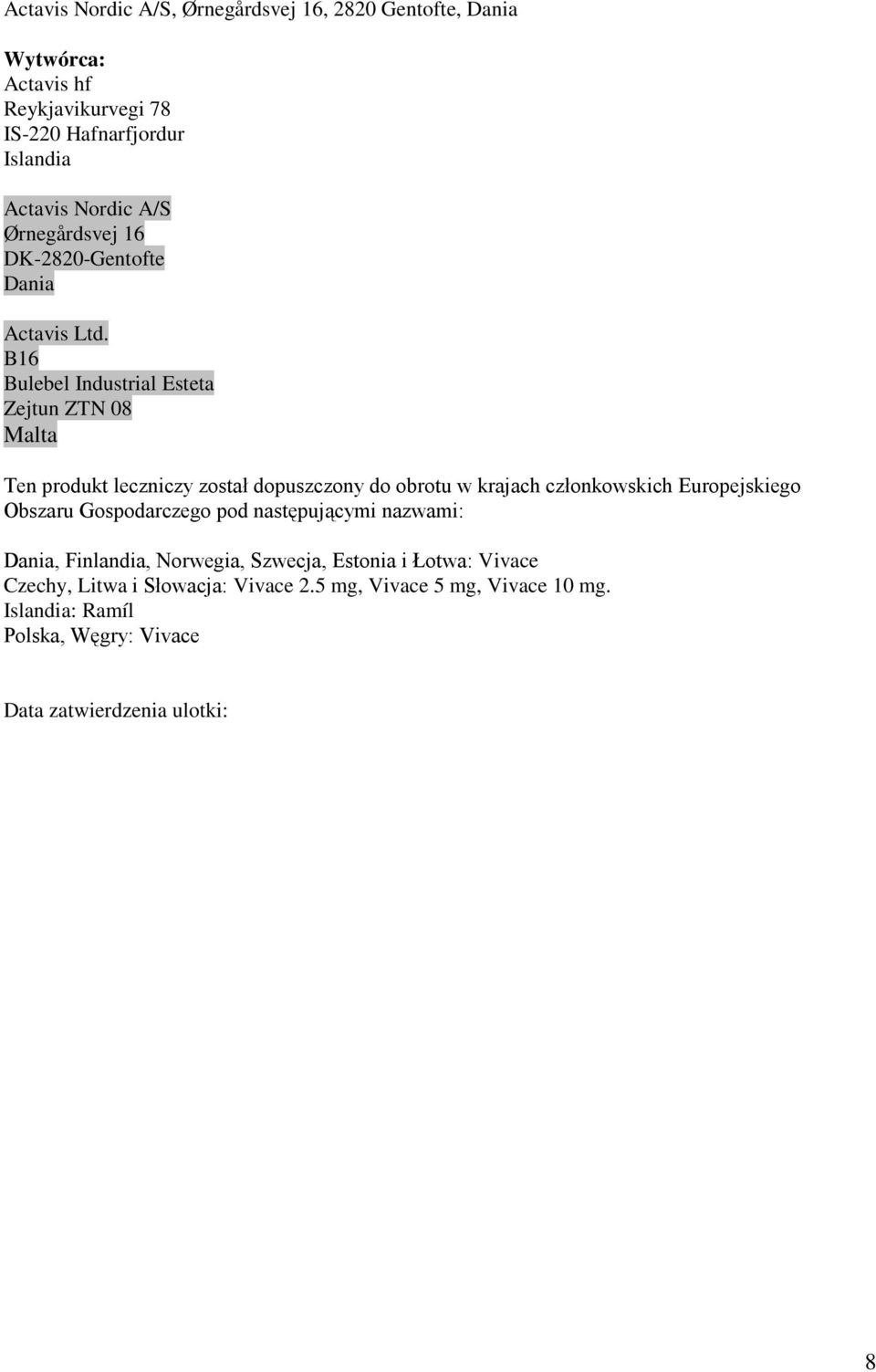 Actavis Nordic A/S, Ørnegårdsvej 16, 2820 Gentofte, Dania

**Wytwórca:**
Actavis hf
Reykjavikurvegi 78
IS-220 Hafnarfjordur
Islandia

Actavis Nordic A/S
Ørnegårdsvej 16
DK-2820-Gentofte
Dania

Actavis Ltd.
B16
Bulebel Industrial Esteta
Zejtun ZTN 08
Malta

Ten produkt leczniczy został dopuszczony do obrotu w krajach członkowskich Europejskiego Obszaru Gospodarczego pod następującymi nazwami:

Dania, Finlandia, Norwegia, Szwecja, Estonia i Łotwa: Vivace
Czechy, Litwa i Słowacja: Vivace 2.5 mg, Vivace 5 mg, Vivace 10 mg.
Islandia: Ramíl
Polska, Węgry: Vivace

Data zatwierdzenia ulotki:

8